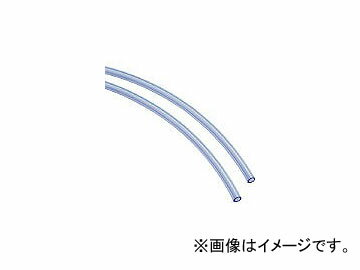 ※画像はイメージです。